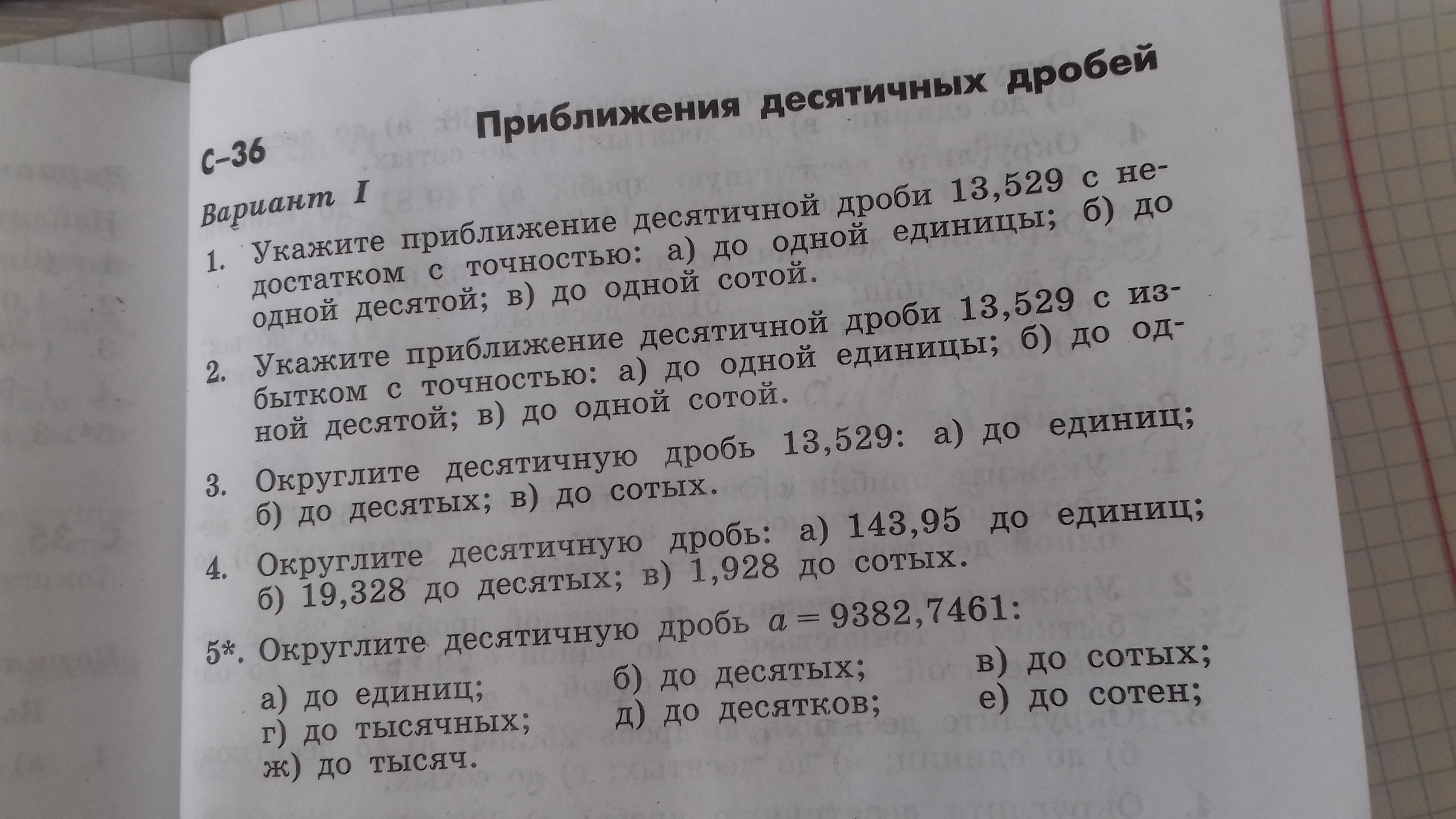 С–36 Приближения десятичных дробей

Вариант I

1. Укажите приближение десятичной дроби 13,529 с недостатком с точностью: а) до одной единицы; б) до одной десятой; в) до одной сотой.

2. Укажите приближение десятичной дроби 13,529 с избытком с точностью: а) до одной единицы; б) до одной десятой; в) до одной сотой.

3. Округлите десятичную дробь 13,529: а) до единиц; б) до десятых; в) до сотых.

4. Округлите десятичную дробь: а) 143,95 до единиц; б) 19,328 до десятых; в) 1,928 до сотых.

5*. Округлите десятичную дробь $a = 9382,7461$:
а) до единиц; б) до десятых; в) до сотых;
г) до тысячных; д) до десятков; е) до сотен;
ж) до тысяч.